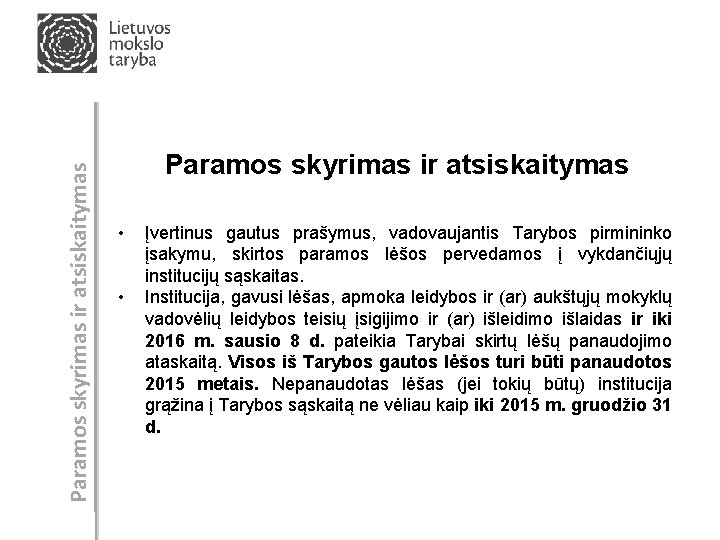 Lietuvos mokslo taryba

Paramos skyrimas ir atsiskaitymas

Paramos skyrimas ir atsiskaitymas

• Įvertinus gautus prašymus, vadovaujantis Tarybos pirmininko įsakymu, skirtos paramos lėšos pervedamos į vykdančiųjų institucijų sąskaitas.
• Institucija, gavusi lėšas, apmoka leidybos ir (ar) aukštųjų mokyklų vadovėlių leidybos teisių įsigijimo ir (ar) išleidimo išlaidas ir iki 2016 m. sausio 8 d. pateikia Tarybai skirtų lėšų panaudojimo ataskaitą. Visos iš Tarybos gautos lėšos turi būti panaudotos 2015 metais. Nepanaudotas lėšas (jei tokių būtų) institucija grąžina į Tarybos sąskaitą ne vėliau kaip iki 2015 m. gruodžio 31 d.